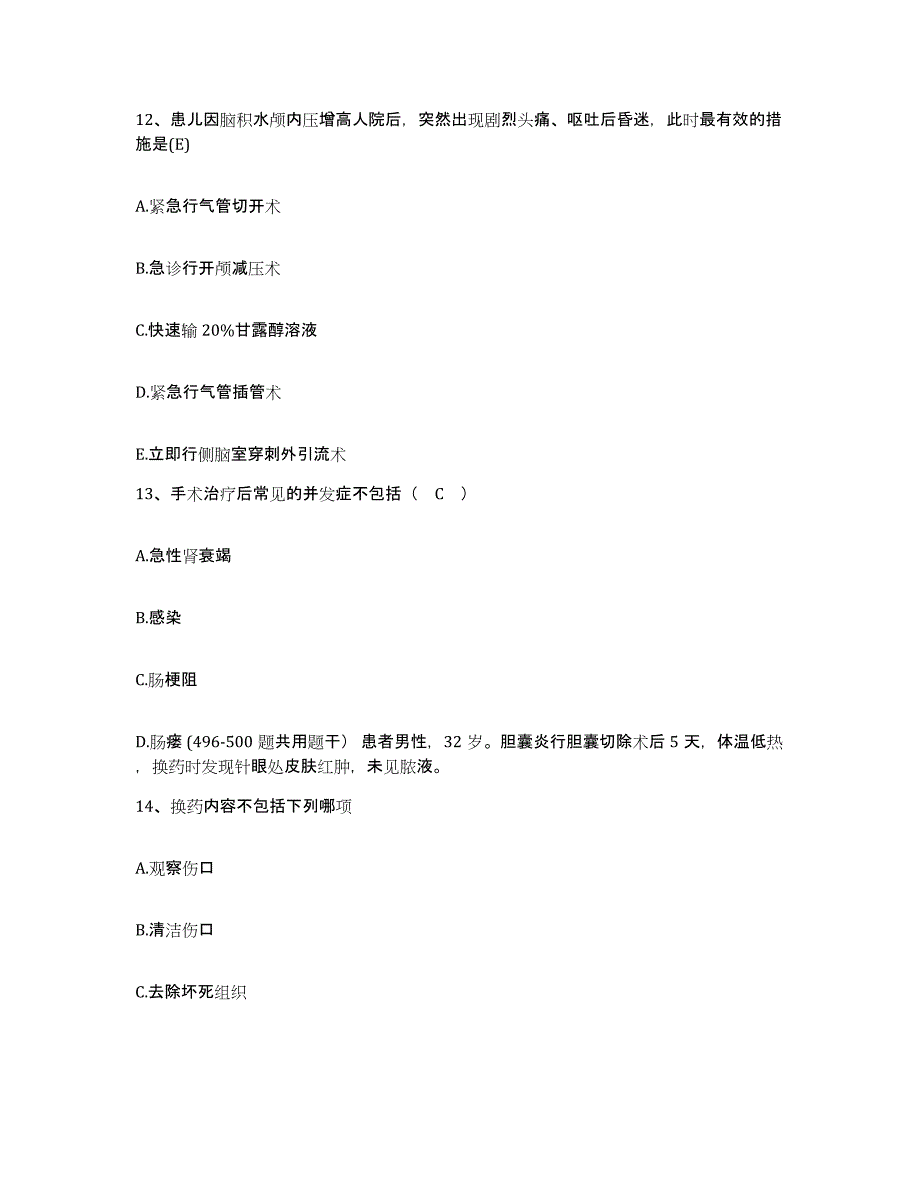 12、患儿因脑积水颅内压增高人院后，突然出现剧烈头痛、呕吐后昏迷，此时最有效的措施是(E)

A.紧急行气管切开术

B.急诊行开颅减压术

C.快速输 20%甘露醇溶液

D.紧急行气管插管术

E.立即行侧脑室穿刺外引流术

13、手术治疗后常见的并发症不包括（　C　）

A.急性肾衰竭

B.感染

C.肠梗阻

D.肠瘘 (496-500 题共用题干） 患者男性，32 岁。胆囊炎行胆囊切除术后 5 天，体温低热，换药时发现针眼处皮肤红肿，未见脓液。

14、换药内容不包括下列哪项

A.观察伤口

B.清洁伤口

C.去除坏死组织